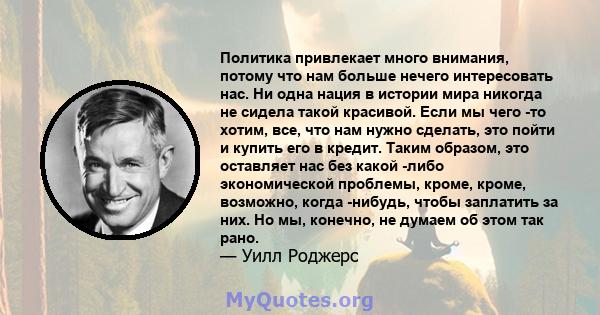 Политика привлекает много внимания, потому что нам больше нечего интересовать нас. Ни одна нация в истории мира никогда не сидела такой красивой. Если мы чего -то хотим, все, что нам нужно сделать, это пойти и купить его в кредит. Таким образом, это оставляет нас без какой -либо экономической проблемы, кроме, кроме, возможно, когда -нибудь, чтобы заплатить за них. Но мы, конечно, не думаем об этом так рано.
— Уилл Роджерс

MyQuotes.org